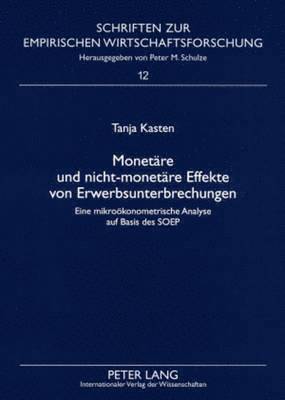 SCHRIFTEN ZUR EMPIRISCHEN WIRTSCHAFTSFORSCHUNG
Herausgegeben von Peter M. Schulze
12

Tanja Kasten

Monetäre und nicht-monetäre Effekte von Erwerbsunterbrechungen

Eine mikroökonometrische Analyse auf Basis des SOEP

PETER LANG
Internationaler Verlag der Wissenschaften